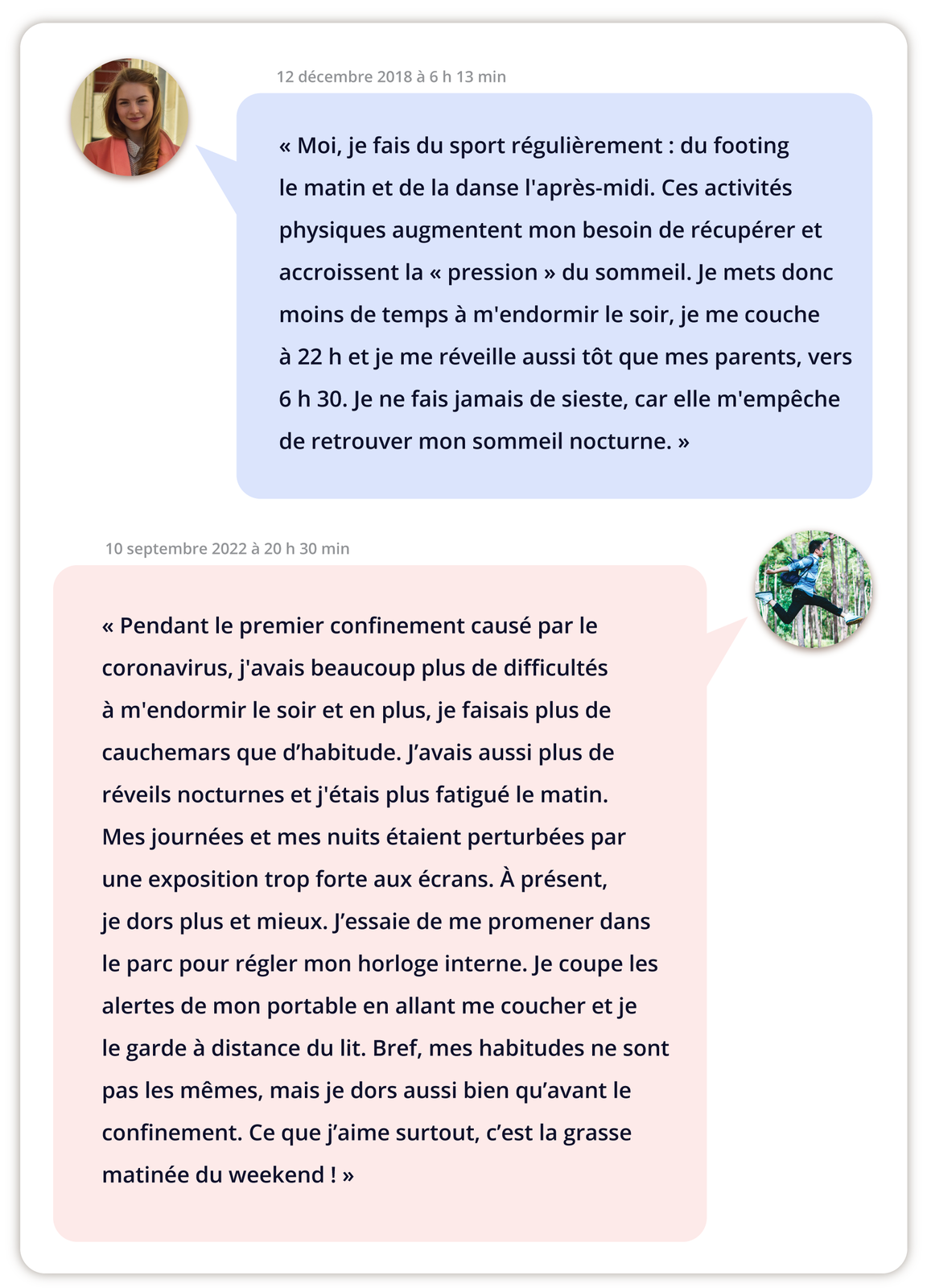 12 décembre 2018 à 6 h 13 min

« Moi, je fais du sport régulièrement : du footing le matin et de la danse l'après-midi. Ces activités physiques augmentent mon besoin de récupérer et accroissent la « pression » du sommeil. Je mets donc moins de temps à m'endormir le soir, je me couche à 22 h et je me réveille aussi tôt que mes parents, vers 6 h 30. Je ne fais jamais de sieste, car elle m'empêche de retrouver mon sommeil nocturne. »

10 septembre 2022 à 20 h 30 min

« Pendant le premier confinement causé par le coronavirus, j'avais beaucoup plus de difficultés à m'endormir le soir et en plus, je faisais plus de cauchemars que d’habitude. J’avais aussi plus de réveils nocturnes et j'étais plus fatigué le matin. Mes journées et mes nuits étaient perturbées par une exposition trop forte aux écrans. À présent, je dors plus et mieux. J’essaie de me promener dans le parc pour régler mon horloge interne. Je coupe les alertes de mon portable en allant me coucher et je le garde à distance du lit. Bref, mes habitudes ne sont pas les mêmes, mais je dors aussi bien qu’avant le confinement. Ce que j’aime surtout, c’est la grasse matinée du weekend ! »